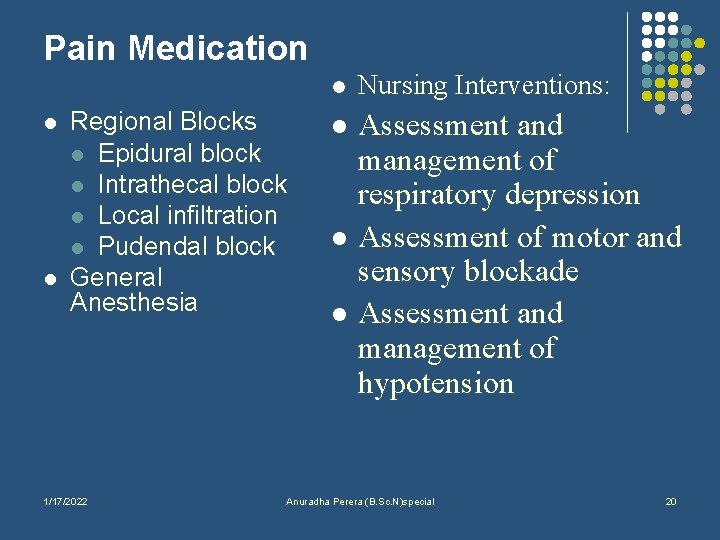 Pain Medication

- Regional Blocks
  - Epidural block
  - Intrathecal block
  - Local infiltration
  - Pudendal block
- General Anesthesia

- Nursing Interventions:
- Assessment and management of respiratory depression
- Assessment of motor and sensory blockade
- Assessment and management of hypotension

1/17/2022

Anuradha Perera (B.Sc.N)special

20